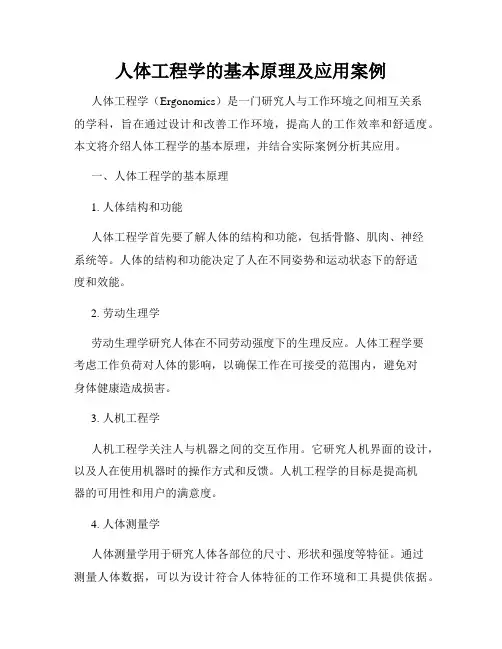 人体工程学的基本原理及应用案例

人体工程学（Ergonomics）是一门研究人与工作环境之间相互关系的学科，旨在通过设计和改善工作环境，提高人的工作效率和舒适度。本文将介绍人体工程学的基本原理，并结合实际案例分析其应用。

一、人体工程学的基本原理

1. 人体结构和功能

人体工程学首先要了解人体的结构和功能，包括骨骼、肌肉、神经系统等。人体的结构和功能决定了人在不同姿势和运动状态下的舒适度和效能。

2. 劳动生理学

劳动生理学研究人体在不同劳动强度下的生理反应。人体工程学要考虑工作负荷对人体的影响，以确保工作在可接受的范围内，避免对身体健康造成损害。

3. 人机工程学

人机工程学关注人与机器之间的交互作用。它研究人机界面的设计，以及人在使用机器时的操作方式和反馈。人机工程学的目标是提高机器的可用性和用户的满意度。

4. 人体测量学

人体测量学用于研究人体各部位的尺寸、形状和强度等特征。通过测量人体数据，可以为设计符合人体特征的工作环境和工具提供依据。